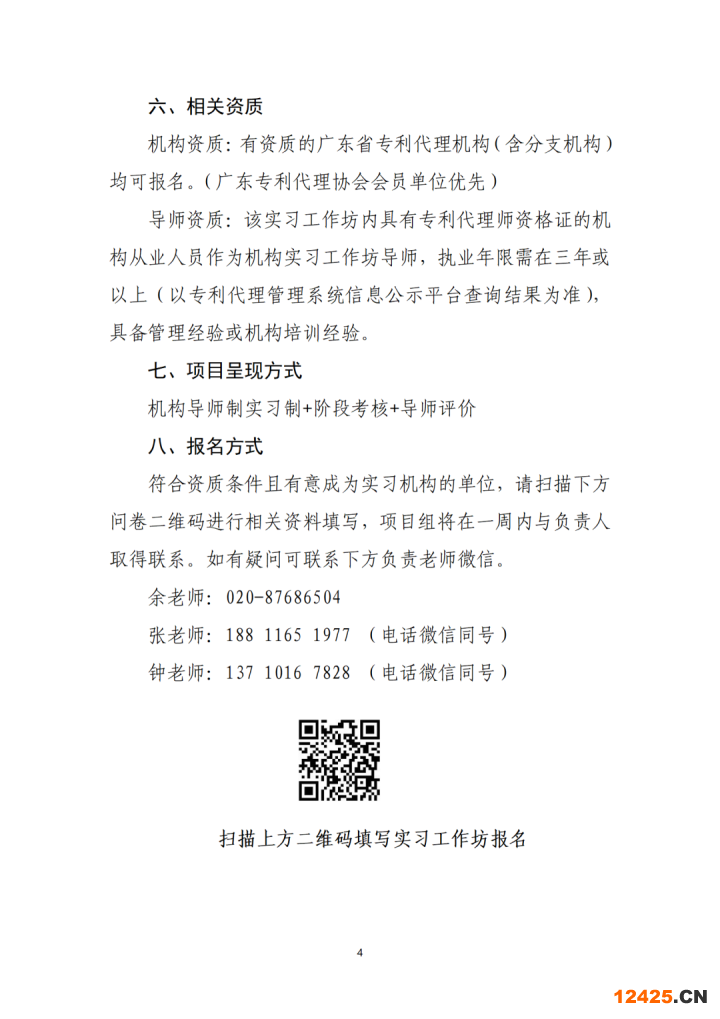 六、相关资质

机构资质：有资质的广东省专利代理机构（含分支机构）均可报名。（广东专利代理协会会员单位优先）

导师资质：该实习工作坊内具有专利代理师资格证的机构从业人员作为机构实习工作坊导师，执业年限需在三年或以上（以专利代理管理系统信息公示平台查询结果为准），具备管理经验或机构培训经验。

七、项目呈现方式

机构导师制实习制+阶段考核+导师评价

八、报名方式

符合资质条件且有意成为实习机构的单位，请扫描下方问卷二维码进行相关资料填写，项目组将在一周内与负责人取得联系。如有疑问可联系下方负责老师微信。

余老师：020-87686504

张老师：188 1165 1977 （电话微信同号）

钟老师：137 1016 7828 （电话微信同号）

扫描上方二维码填写实习工作坊报名

4

12425.CN